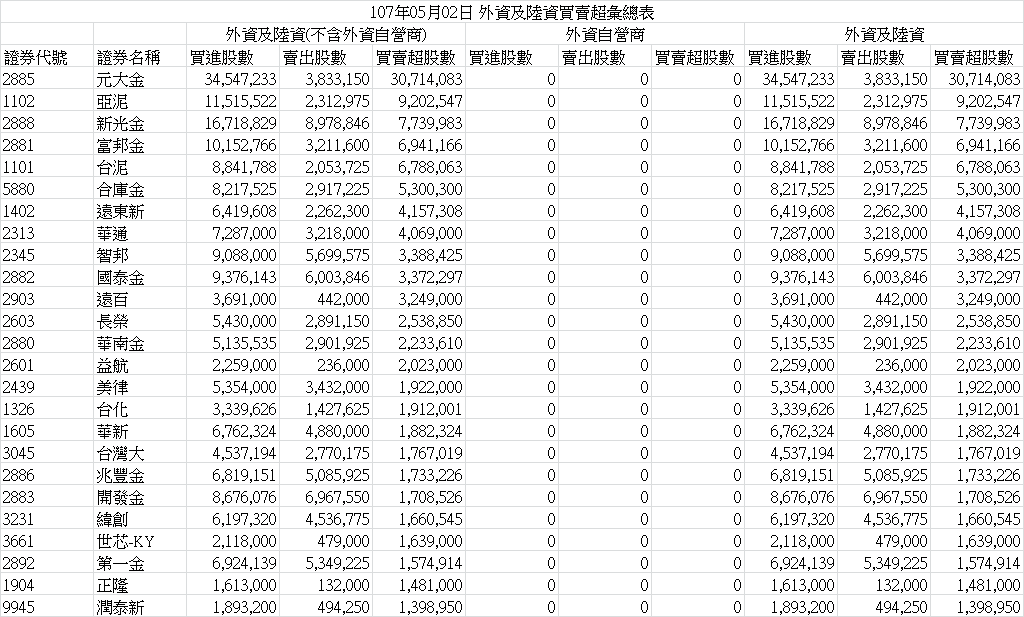 107年05月02日 外資及陸資買賣超彙總表

| | | 外資及陸資(不含外資自營商) | | | 外資自營商 | | | 外資及陸資 | | |
|---|---|---|---|---|---|---|---|---|---|---|
| 證券代號 | 證券名稱 | 買進股數 | 賣出股數 | 買賣超股數 | 買進股數 | 賣出股數 | 買賣超股數 | 買進股數 | 賣出股數 | 買賣超股數 |
| 2885 | 元大金 | 34,547,233 | 3,833,150 | 30,714,083 | 0 | 0 | 0 | 34,547,233 | 3,833,150 | 30,714,083 |
| 1102 | 亞泥 | 11,515,522 | 2,312,975 | 9,202,547 | 0 | 0 | 0 | 11,515,522 | 2,312,975 | 9,202,547 |
| 2888 | 新光金 | 16,718,829 | 8,978,846 | 7,739,983 | 0 | 0 | 0 | 16,718,829 | 8,978,846 | 7,739,983 |
| 2881 | 富邦金 | 10,152,766 | 3,211,600 | 6,941,166 | 0 | 0 | 0 | 10,152,766 | 3,211,600 | 6,941,166 |
| 1101 | 台泥 | 8,841,788 | 2,053,725 | 6,788,063 | 0 | 0 | 0 | 8,841,788 | 2,053,725 | 6,788,063 |
| 5880 | 合庫金 | 8,217,525 | 2,917,225 | 5,300,300 | 0 | 0 | 0 | 8,217,525 | 2,917,225 | 5,300,300 |
| 1402 | 遠東新 | 6,419,608 | 2,262,300 | 4,157,308 | 0 | 0 | 0 | 6,419,608 | 2,262,300 | 4,157,308 |
| 2313 | 華通 | 7,287,000 | 3,218,000 | 4,069,000 | 0 | 0 | 0 | 7,287,000 | 3,218,000 | 4,069,000 |
| 2345 | 智邦 | 9,088,000 | 5,699,575 | 3,388,425 | 0 | 0 | 0 | 9,088,000 | 5,699,575 | 3,388,425 |
| 2882 | 國泰金 | 9,376,143 | 6,003,846 | 3,372,297 | 0 | 0 | 0 | 9,376,143 | 6,003,846 | 3,372,297 |
| 2903 | 遠百 | 3,691,000 | 442,000 | 3,249,000 | 0 | 0 | 0 | 3,691,000 | 442,000 | 3,249,000 |
| 2603 | 長榮 | 5,430,000 | 2,891,150 | 2,538,850 | 0 | 0 | 0 | 5,430,000 | 2,891,150 | 2,538,850 |
| 2880 | 華南金 | 5,135,535 | 2,901,925 | 2,233,610 | 0 | 0 | 0 | 5,135,535 | 2,901,925 | 2,233,610 |
| 2601 | 益航 | 2,259,000 | 236,000 | 2,023,000 | 0 | 0 | 0 | 2,259,000 | 236,000 | 2,023,000 |
| 2439 | 美律 | 5,354,000 | 3,432,000 | 1,922,000 | 0 | 0 | 0 | 5,354,000 | 3,432,000 | 1,922,000 |
| 1326 | 台化 | 3,339,626 | 1,427,625 | 1,912,001 | 0 | 0 | 0 | 3,339,626 | 1,427,625 | 1,912,001 |
| 1605 | 華新 | 6,762,324 | 4,880,000 | 1,882,324 | 0 | 0 | 0 | 6,762,324 | 4,880,000 | 1,882,324 |
| 3045 | 台灣大 | 4,537,194 | 2,770,175 | 1,767,019 | 0 | 0 | 0 | 4,537,194 | 2,770,175 | 1,767,019 |
| 2886 | 兆豐金 | 6,819,151 | 5,085,925 | 1,733,226 | 0 | 0 | 0 | 6,819,151 | 5,085,925 | 1,733,226 |
| 2883 | 開發金 | 8,676,076 | 6,967,550 | 1,708,526 | 0 | 0 | 0 | 8,676,076 | 6,967,550 | 1,708,526 |
| 3231 | 緯創 | 6,197,320 | 4,536,775 | 1,660,545 | 0 | 0 | 0 | 6,197,320 | 4,536,775 | 1,660,545 |
| 3661 | 世芯-KY | 2,118,000 | 479,000 | 1,639,000 | 0 | 0 | 0 | 2,118,000 | 479,000 | 1,639,000 |
| 2892 | 第一金 | 6,924,139 | 5,349,225 | 1,574,914 | 0 | 0 | 0 | 6,924,139 | 5,349,225 | 1,574,914 |
| 1904 | 正隆 | 1,613,000 | 132,000 | 1,481,000 | 0 | 0 | 0 | 1,613,000 | 132,000 | 1,481,000 |
| 9945 | 潤泰新 | 1,893,200 | 494,250 | 1,398,950 | 0 | 0 | 0 | 1,893,200 | 494,250 | 1,398,950 |